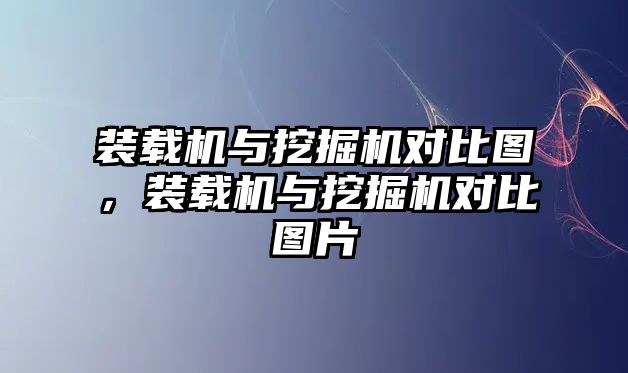 装载机与挖掘机对比图，装载机与挖掘机对比图片